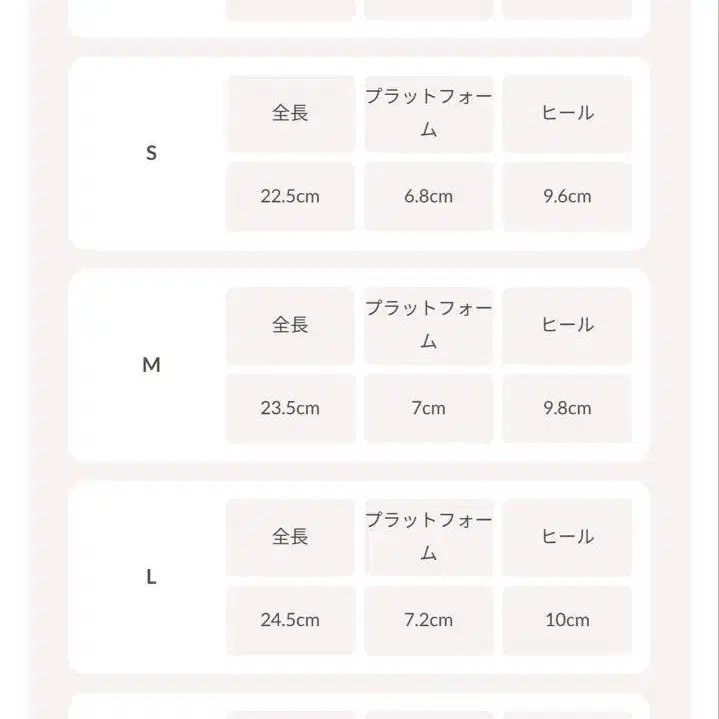 | S | 全長 | プラットフォーム | ヒール |
|---|---|---|---|
| | 22.5cm | 6.8cm | 9.6cm |

| M | 全長 | プラットフォーム | ヒール |
|---|---|---|---|
| | 23.5cm | 7cm | 9.8cm |

| L | 全長 | プラットフォーム | ヒール |
|---|---|---|---|
| | 24.5cm | 7.2cm | 10cm |